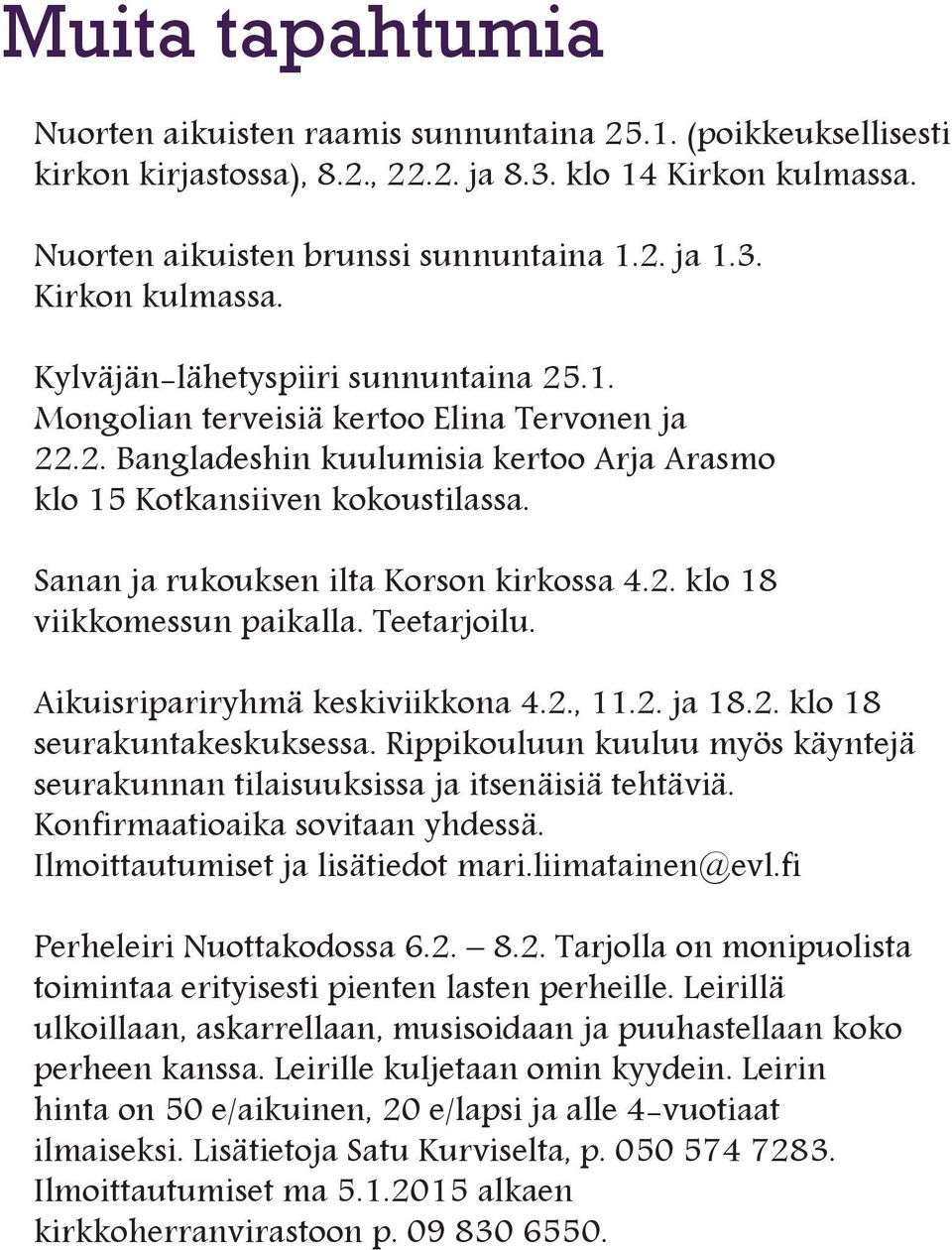 Muita tapahtumia

Nuorten aikuisten raamis sunnuntaina 25.1. (poikkeuksellisesti kirkon kirjastossa), 8.2., 22.2. ja 8.3. klo 14 Kirkon kulmassa.

Nuorten aikuisten brunssi sunnuntaina 1.2. ja 1.3. Kirkon kulmassa.

Kylväjän-lähetyspiiri sunnuntaina 25.1. Mongolian terveisiä kertoo Elina Tervonen ja 22.2. Bangladeshin kuulumisia kertoo Arja Arasmo klo 15 Kotkansiiven kokoustilassa.

Sanan ja rukouksen ilta Korson kirkossa 4.2. klo 18 viikkomessun paikalla. Teetarjoilu.

Aikuisripariryhmä keskiviikkona 4.2., 11.2. ja 18.2. klo 18 seurakuntakeskuksessa. Rippikouluun kuuluu myös käyntejä seurakunnan tilaisuuksissa ja itsenäisiä tehtäviä. Konfirmaatioaika sovitaan yhdessä. Ilmoittautumiset ja lisätiedot mari.liimatainen@evl.fi

Perheleiri Nuottakodossa 6.2. – 8.2. Tarjolla on monipuolista toimintaa erityisesti pienten lasten perheille. Leirillä ulkoillaan, askarrellaan, musisoidaan ja puuhastellaan koko perheen kanssa. Leirille kuljetaan omin kyydein. Leirin hinta on 50 e/aikuinen, 20 e/lapsi ja alle 4-vuotiaat ilmaiseksi. Lisätietoja Satu Kurviselta, p. 050 574 7283. Ilmoittautumiset ma 5.1.2015 alkaen kirkkoherranvirastoon p. 09 830 6550.